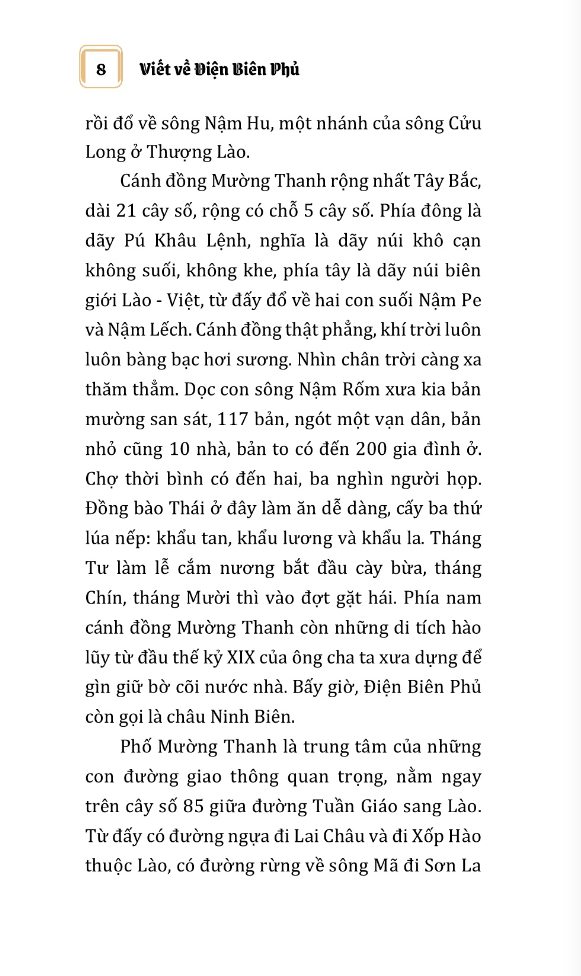 8 Viết về Điện Biên Phủ

rồi đổ về sông Nậm Hu, một nhánh của sông Cửu Long ở Thượng Lào.

Cánh đồng Mường Thanh rộng nhất Tây Bắc, dài 21 cây số, rộng có chỗ 5 cây số. Phía đông là dãy Pú Khâu Lệnh, nghĩa là dãy núi khô cạn không suối, không khe, phía tây là dãy núi biên giới Lào - Việt, từ đấy đổ về hai con suối Nậm Pe và Nậm Lếch. Cánh đồng thật phẳng, khí trời luôn luôn bàng bạc hơi sương. Nhìn chân trời càng xa thăm thẳm. Dọc con sông Nậm Rốm xưa kia bản mường san sát, 117 bản, ngót một vạn dân, bản nhỏ cũng 10 nhà, bản to có đến 200 gia đình ở. Chợ thời bình có đến hai, ba nghìn người họp. Đồng bào Thái ở đây làm ăn dễ dàng, cấy ba thứ lúa nếp: khẩu tan, khẩu lương và khẩu la. Tháng Tư làm lễ cắm nương bắt đầu cày bừa, tháng Chín, tháng Mười thì vào đợt gặt hái. Phía nam cánh đồng Mường Thanh còn những di tích hào lũy từ đầu thế kỷ XIX của ông cha ta xưa dựng để gìn giữ bờ cõi nước nhà. Bấy giờ, Điện Biên Phủ còn gọi là châu Ninh Biên.

Phố Mường Thanh là trung tâm của những con đường giao thông quan trọng, nằm ngay trên cây số 85 giữa đường Tuần Giáo sang Lào. Từ đấy có đường ngựa đi Lai Châu và đi Xốp Hào thuộc Lào, có đường rừng về sông Mã đi Sơn La